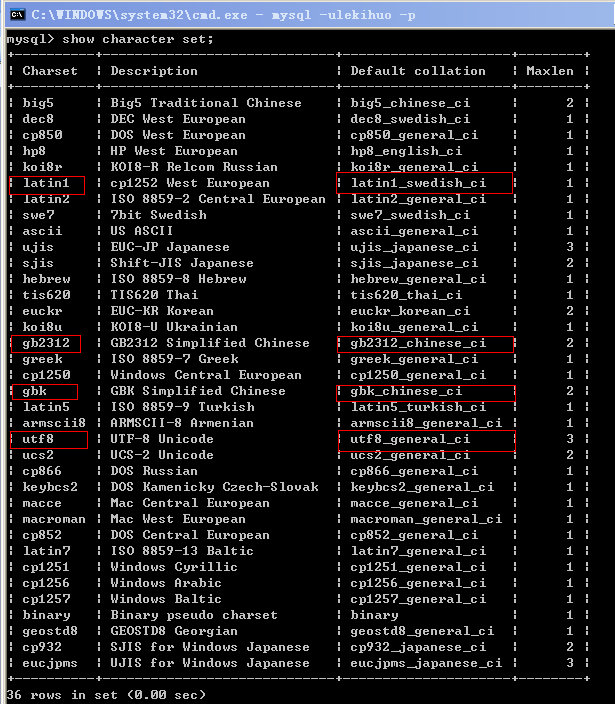 C:\WINDOWS\system32\cmd.exe - mysql -ulekihuo -p

mysql> show character set;

| Charset | Description | Default collation | Maxlen |
|---|---|---|---|
| big5 | Big5 Traditional Chinese | big5_chinese_ci | 2 |
| dec8 | DEC West European | dec8_swedish_ci | 1 |
| cp850 | DOS West European | cp850_general_ci | 1 |
| hp8 | HP West European | hp8_english_ci | 1 |
| koi8r | KOI8-R Relcom Russian | koi8r_general_ci | 1 |
| latin1 | cp1252 West European | latin1_swedish_ci | 1 |
| latin2 | ISO 8859-2 Central European | latin2_general_ci | 1 |
| swe7 | 7bit Swedish | swe7_swedish_ci | 1 |
| ascii | US ASCII | ascii_general_ci | 1 |
| ujis | EUC-JP Japanese | ujis_japanese_ci | 3 |
| sjis | Shift-JIS Japanese | sjis_japanese_ci | 2 |
| hebrew | ISO 8859-8 Hebrew | hebrew_general_ci | 1 |
| tis620 | TIS620 Thai | tis620_thai_ci | 1 |
| euckr | EUC-KR Korean | euckr_korean_ci | 2 |
| koi8u | KOI8-U Ukrainian | koi8u_general_ci | 1 |
| gb2312 | GB2312 Simplified Chinese | gb2312_chinese_ci | 2 |
| greek | ISO 8859-7 Greek | greek_general_ci | 1 |
| cp1250 | Windows Central European | cp1250_general_ci | 1 |
| gbk | GBK Simplified Chinese | gbk_chinese_ci | 2 |
| latin5 | ISO 8859-9 Turkish | latin5_turkish_ci | 1 |
| armscii8 | ARMSCII-8 Armenian | armscii8_general_ci | 1 |
| utf8 | UTF-8 Unicode | utf8_general_ci | 3 |
| ucs2 | UCS-2 Unicode | ucs2_general_ci | 2 |
| cp866 | DOS Russian | cp866_general_ci | 1 |
| keybcs2 | DOS Kamenicky Czech-Slovak | keybcs2_general_ci | 1 |
| macce | Mac Central European | macce_general_ci | 1 |
| macroman | Mac West European | macroman_general_ci | 1 |
| cp852 | DOS Central European | cp852_general_ci | 1 |
| latin7 | ISO 8859-13 Baltic | latin7_general_ci | 1 |
| cp1251 | Windows Cyrillic | cp1251_general_ci | 1 |
| cp1256 | Windows Arabic | cp1256_general_ci | 1 |
| cp1257 | Windows Baltic | cp1257_general_ci | 1 |
| binary | Binary pseudo charset | binary | 1 |
| geostd8 | GEOSTD8 Georgian | geostd8_general_ci | 1 |
| cp932 | SJIS for Windows Japanese | cp932_japanese_ci | 2 |
| eucjpms | UJIS for Windows Japanese | eucjpms_japanese_ci | 3 |

36 rows in set (0.00 sec)